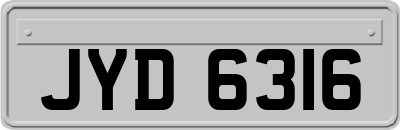 JYD 6316